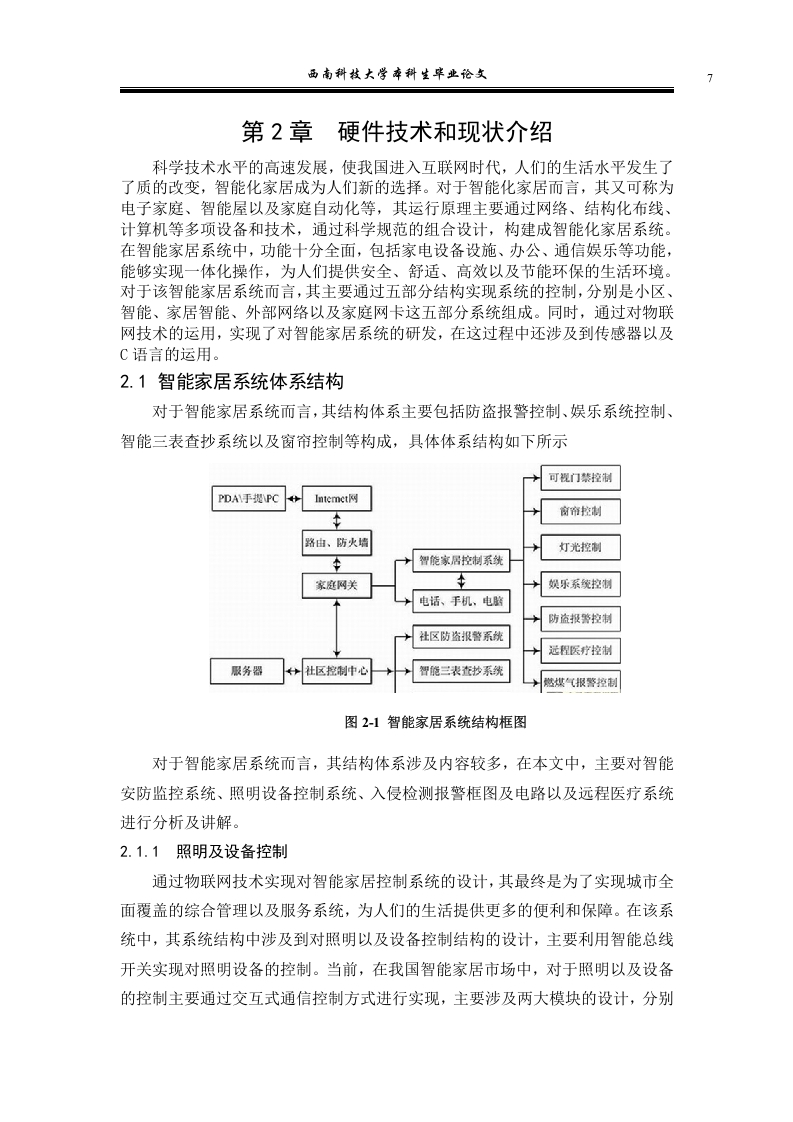 西南科技大学本科生毕业论文

7

第 2 章 硬件技术和现状介绍

科学技术水平的高速发展，使我国进入互联网时代，人们的生活水平发生了了质的改变，智能化家居成为人们新的选择。对于智能化家居而言，其又可称为电子家庭、智能屋以及家庭自动化等，其运行原理主要通过网络、结构化布线、计算机等多项设备和技术，通过科学规范的组合设计，构建成智能化家居系统。在智能家居系统中，功能十分全面，包括家电设备设施、办公、通信娱乐等功能，能够实现一体化操作，为人们提供安全、舒适、高效以及节能环保的生活环境。对于该智能家居系统而言，其主要通过五部分结构实现系统的控制，分别是小区、智能、家居智能、外部网络以及家庭网卡这五部分系统组成。同时，通过对物联网技术的运用，实现了对智能家居系统的研发，在这过程中还涉及到传感器以及C 语言的运用。

2.1 智能家居系统体系结构

对于智能家居系统而言，其结构体系主要包括防盗报警控制、娱乐系统控制、智能三表查抄系统以及窗帘控制等构成，具体体系结构如下所示

PDA\手提\PC
Internet网
路由、防火墙
家庭网关
智能家居控制系统
电话、手机、电脑
社区防盗报警系统
智能三表查抄系统
服务器
社区控制中心
可视门禁控制
窗帘控制
灯光控制
娱乐系统控制
防盗报警控制
远程医疗控制
燃煤气报警控制

图 2-1 智能家居系统结构框图

对于智能家居系统而言，其结构体系涉及内容较多，在本文中，主要对智能安防监控系统、照明设备控制系统、入侵检测报警框图及电路以及远程医疗系统进行分析及讲解。

2.1.1 照明及设备控制

通过物联网技术实现对智能家居控制系统的设计，其最终是为了实现城市全面覆盖的综合管理以及服务系统，为人们的生活提供更多的便利和保障。在该系统中，其系统结构中涉及到对照明以及设备控制结构的设计，主要利用智能总线开关实现对照明设备的控制。当前，在我国智能家居市场中，对于照明以及设备的控制主要通过交互式通信控制方式进行实现，主要涉及两大模块的设计，分别